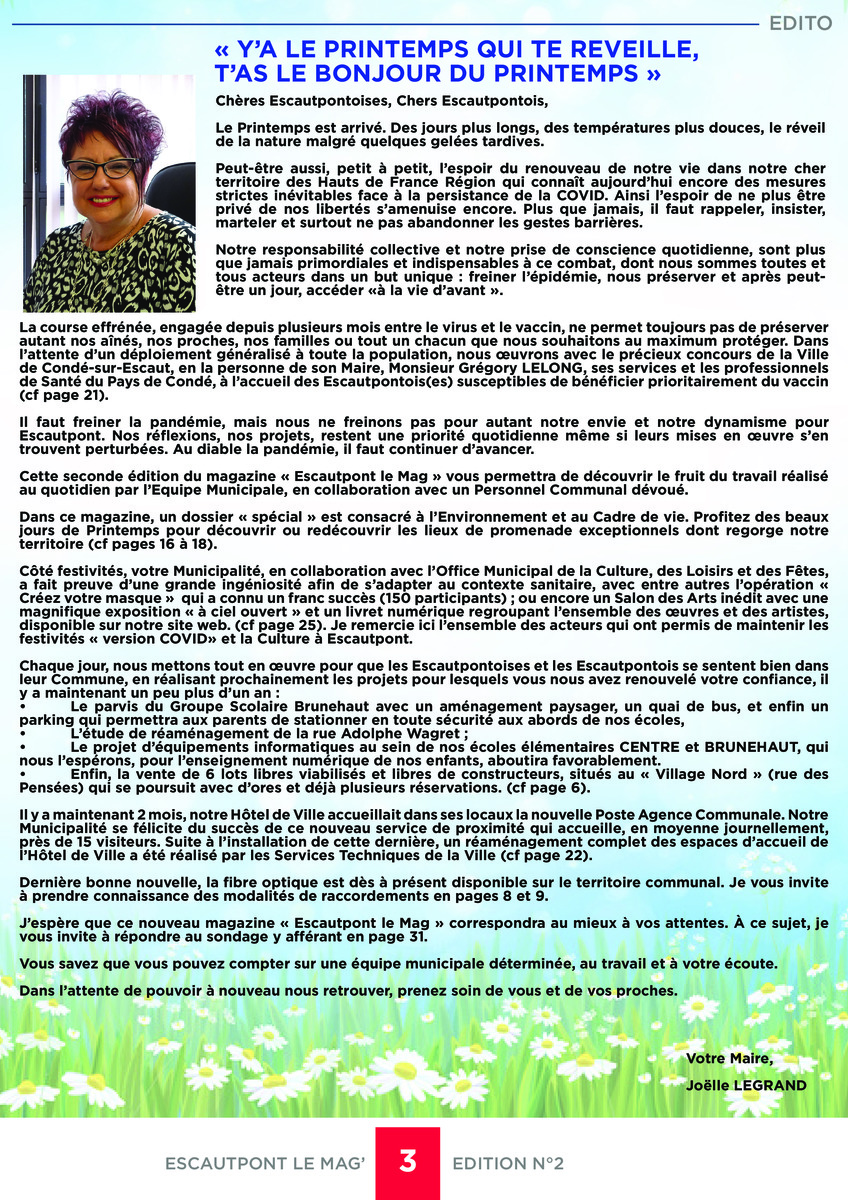 EDITO

« Y'A LE PRINTEMPS QUI TE REVEILLE, T'AS LE BONJOUR DU PRINTEMPS »

Chères Escautpontoises, Chers Escautpontois,

Le Printemps est arrivé. Des jours plus longs, des températures plus douces, le réveil de la nature malgré quelques gelées tardives.

Peut-être aussi, petit à petit, l'espoir du renouveau de notre vie dans notre cher territoire des Hauts de France Région qui connaît aujourd'hui encore des mesures strictes inévitables face à la persistance de la COVID. Ainsi l'espoir de ne plus être privé de nos libertés s'amenuise encore. Plus que jamais, il faut rappeler, insister, marteler et surtout ne pas abandonner les gestes barrières.

Notre responsabilité collective et notre prise de conscience quotidienne, sont plus que jamais primordiales et indispensables à ce combat, dont nous sommes toutes et tous acteurs dans un but unique : freiner l'épidémie, nous préserver et après peut-être un jour, accéder «à la vie d'avant ».

La course effrénée, engagée depuis plusieurs mois entre le virus et le vaccin, ne permet toujours pas de préserver autant nos aînés, nos proches, nos familles ou tout un chacun que nous souhaitons au maximum protéger. Dans l'attente d'un déploiement généralisé à toute la population, nous œuvrons avec le précieux concours de la Ville de Condé-sur-Escaut, en la personne de son Maire, Monsieur Grégory LELONG, ses services et les professionnels de Santé du Pays de Condé, à l'accueil des Escautpontois(es) susceptibles de bénéficier prioritairement du vaccin (cf page 21).

Il faut freiner la pandémie, mais nous ne freinons pas pour autant notre envie et notre dynamisme pour Escautpont. Nos réflexions, nos projets, restent une priorité quotidienne même si leurs mises en œuvre s'en trouvent perturbées. Au diable la pandémie, il faut continuer d'avancer.

Cette seconde édition du magazine « Escautpont le Mag » vous permettra de découvrir le fruit du travail réalisé au quotidien par l'Equipe Municipale, en collaboration avec un Personnel Communal dévoué.

Dans ce magazine, un dossier « spécial » est consacré à l'Environnement et au Cadre de vie. Profitez des beaux jours de Printemps pour découvrir ou redécouvrir les lieux de promenade exceptionnels dont regorge notre territoire (cf pages 16 à 18).

Côté festivités, votre Municipalité, en collaboration avec l'Office Municipal de la Culture, des Loisirs et des Fêtes, a fait preuve d'une grande ingéniosité afin de s'adapter au contexte sanitaire, avec entre autres l'opération « Créez votre masque » qui a connu un franc succès (150 participants) ; ou encore un Salon des Arts inédit avec une magnifique exposition « à ciel ouvert » et un livret numérique regroupant l'ensemble des œuvres et des artistes, disponible sur notre site web. (cf page 25). Je remercie ici l'ensemble des acteurs qui ont permis de maintenir les festivités « version COVID» et la Culture à Escautpont.

Chaque jour, nous mettons tout en œuvre pour que les Escautpontoises et les Escautpontois se sentent bien dans leur Commune, en réalisant prochainement les projets pour lesquels vous nous avez renouvelé votre confiance, il y a maintenant un peu plus d'un an :
• Le parvis du Groupe Scolaire Brunehaut avec un aménagement paysager, un quai de bus, et enfin un parking qui permettra aux parents de stationner en toute sécurité aux abords de nos écoles,
• L'étude de réaménagement de la rue Adolphe Wagret ;
• Le projet d'équipements informatiques au sein de nos écoles élémentaires CENTRE et BRUNEHAUT, qui nous l'espérons, pour l'enseignement numérique de nos enfants, aboutira favorablement.
• Enfin, la vente de 6 lots libres viabilisés et libres de constructeurs, situés au « Village Nord » (rue des Pensées) qui se poursuit avec d'ores et déjà plusieurs réservations. (cf page 6).

Il y a maintenant 2 mois, notre Hôtel de Ville accueillait dans ses locaux la nouvelle Poste Agence Communale. Notre Municipalité se félicite du succès de ce nouveau service de proximité qui accueille, en moyenne journellement, près de 15 visiteurs. Suite à l'installation de cette dernière, un réaménagement complet des espaces d'accueil de l'Hôtel de Ville a été réalisé par les Services Techniques de la Ville (cf page 22).

Dernière bonne nouvelle, la fibre optique est dès à présent disponible sur le territoire communal. Je vous invite à prendre connaissance des modalités de raccordements en pages 8 et 9.

J'espère que ce nouveau magazine « Escautpont le Mag » correspondra au mieux à vos attentes. À ce sujet, je vous invite à répondre au sondage y afférant en page 31.

Vous savez que vous pouvez compter sur une équipe municipale déterminée, au travail et à votre écoute.

Dans l'attente de pouvoir à nouveau nous retrouver, prenez soin de vous et de vos proches.

Votre Maire,
Joëlle LEGRAND

ESCAUTPONT LE MAG' 3 EDITION N°2